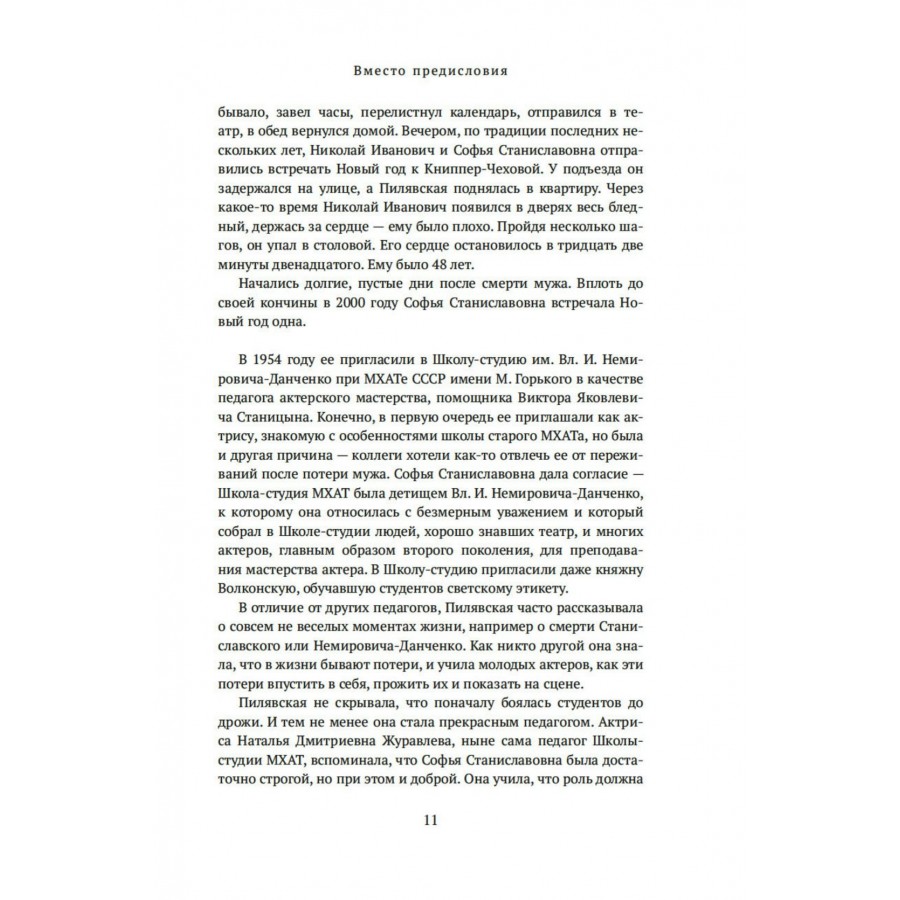 Вместо предисловия

бывало, завел часы, перелистнул календарь, отправился в театр, в обед вернулся домой. Вечером, по традиции последних нескольких лет, Николай Иванович и Софья Станиславовна отправились встречать Новый год к Книппер-Чеховой. У подъезда он задержался на улице, а Пилявская поднялась в квартиру. Через какое-то время Николай Иванович появился в дверях весь бледный, держась за сердце — ему было плохо. Пройдя несколько шагов, он упал в столовой. Его сердце остановилось в тридцать две минуты двенадцатого. Ему было 48 лет.

Начались долгие, пустые дни после смерти мужа. Вплоть до своей кончины в 2000 году Софья Станиславовна встречала Новый год одна.

В 1954 году ее пригласили в Школу-студию им. Вл. И. Немировича-Данченко при МХАТе СССР имени М. Горького в качестве педагога актерского мастерства, помощника Виктора Яковлевича Станицына. Конечно, в первую очередь ее приглашали как актрису, знакомую с особенностями школы старого МХАТа, но была и другая причина — коллеги хотели как-то отвлечь ее от переживаний после потери мужа. Софья Станиславовна дала согласие — Школа-студия МХАТ была детищем Вл. И. Немировича-Данченко, к которому она относилась с безмерным уважением и который собрал в Школе-студии людей, хорошо знавших театр, и многих актеров, главным образом второго поколения, для преподавания мастерства актера. В Школу-студию пригласили даже княжну Волконскую, обучавшую студентов светскому этикету.

В отличие от других педагогов, Пилявская часто рассказывала о совсем не веселых моментах жизни, например о смерти Станиславского или Немировича-Данченко. Как никто другой она знала, что в жизни бывают потери, и учила молодых актеров, как эти потери впустить в себя, прожить их и показать на сцене.

Пилявская не скрывала, что поначалу боялась студентов до дрожи. И тем не менее она стала прекрасным педагогом. Актриса Наталья Дмитриевна Журавлева, ныне сама педагог Школы-студии МХАТ, вспоминала, что Софья Станиславовна была достаточно строгой, но при этом и доброй. Она учила, что роль должна

11